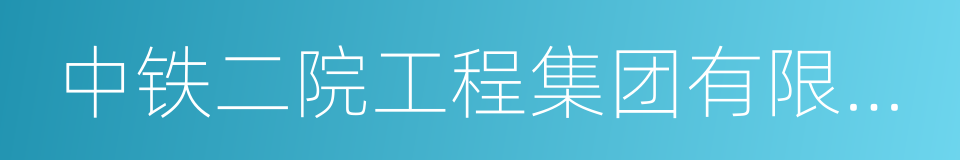 中铁二院工程集团有限...